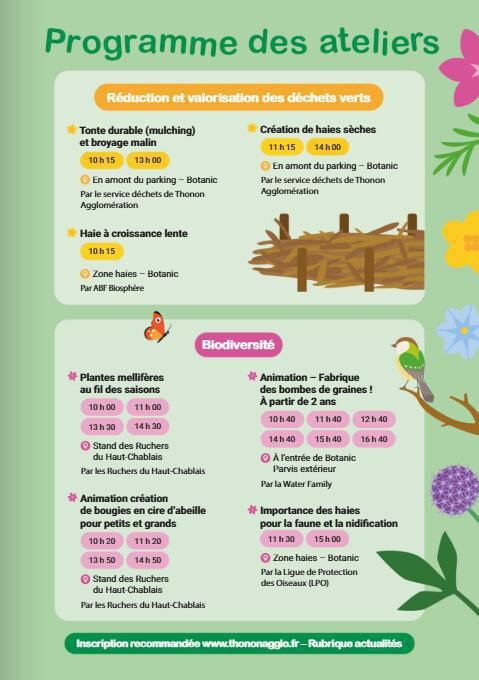 Programme des ateliers

Réduction et valorisation des déchets verts

Tonte durable (mulching) et broyage malin
10 h 15 13 h 00
En amont du parking – Botanic
Par le service déchets de Thonon Agglomération

Haie à croissance lente
10 h 15
Zone haies – Botanic
Par ABF Biosphère

Création de haies sèches
11 h 15 14 h 00
En amont du parking – Botanic
Par le service déchets de Thonon Agglomération

Biodiversité

Plantes mellifères au fil des saisons
10 h 00 11 h 00
13 h 30 14 h 30
Stand des Ruchers du Haut-Chablais
Par les Ruchers du Haut-Chablais

Animation création de bougies en cire d'abeille pour petits et grands
10 h 20 11 h 20
13 h 50 14 h 50
Stand des Ruchers du Haut-Chablais
Par les Ruchers du Haut-Chablais

Animation – Fabrique des bombes de graines ! À partir de 2 ans
10 h 40 11 h 40 12 h 40
14 h 40 15 h 40 16 h 40
À l'entrée de Botanic Parvis extérieur
Par la Water Family

Importance des haies pour la faune et la nidification
11 h 30 15 h 00
Zone haies – Botanic
Par la Ligue de Protection des Oiseaux (LPO)

Inscription recommandée www.thononagglo.fr – Rubrique actualités